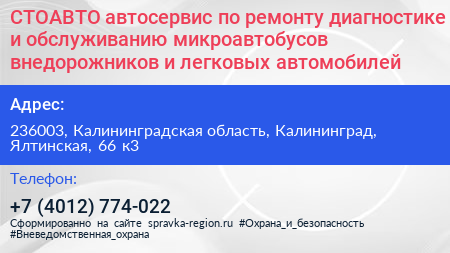 СТОАВТО автосервис по ремонту диагностике и обслуживанию микроавтобусов внедорожников и легковых автомобилей

Адрес:

236003, Калининградская область, Калининград, Ялтинская, 66 к3

Телефон:

+7 (4012) 774-022

Сформированно на сайте spravka-region.ru #Охрана_и_безопасность #Вневедомственная_охрана